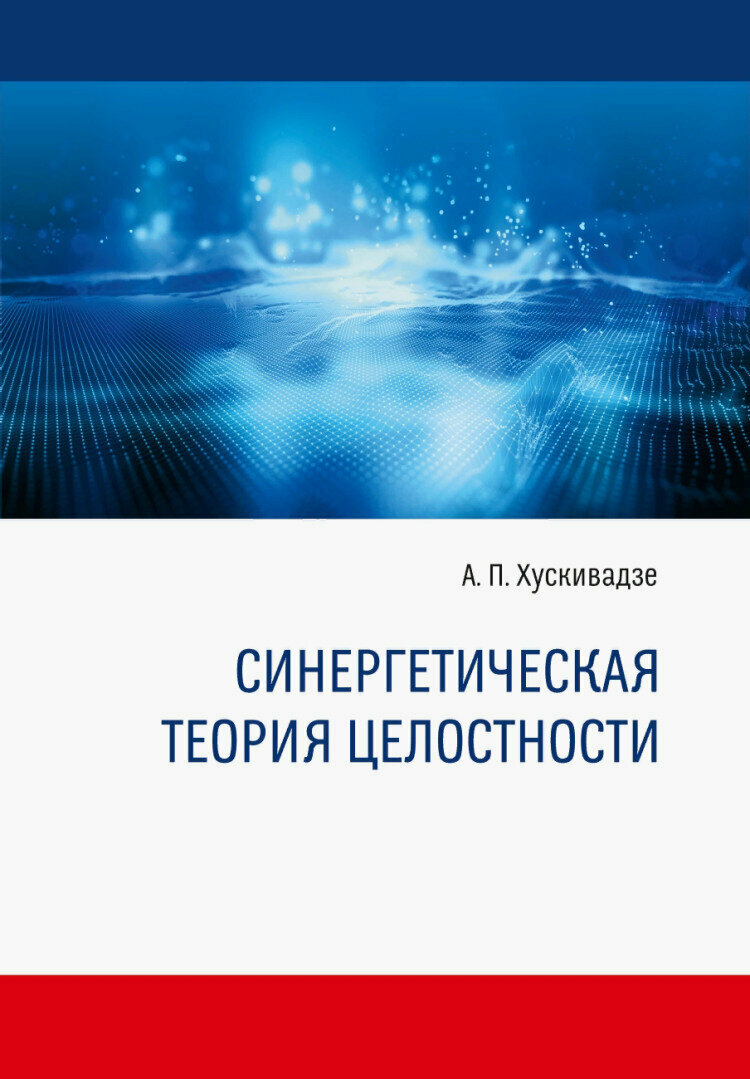 А. П. Хускивадзе

СИНЕРГЕТИЧЕСКАЯ ТЕОРИЯ ЦЕЛОСТНОСТИ